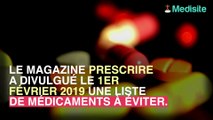 Medisite

LE MAGAZINE PRESCRIRE A DIVULGUÉ LE 1ER FÉVRIER 2019 UNE LISTE DE MÉDICAMENTS À ÉVITER.